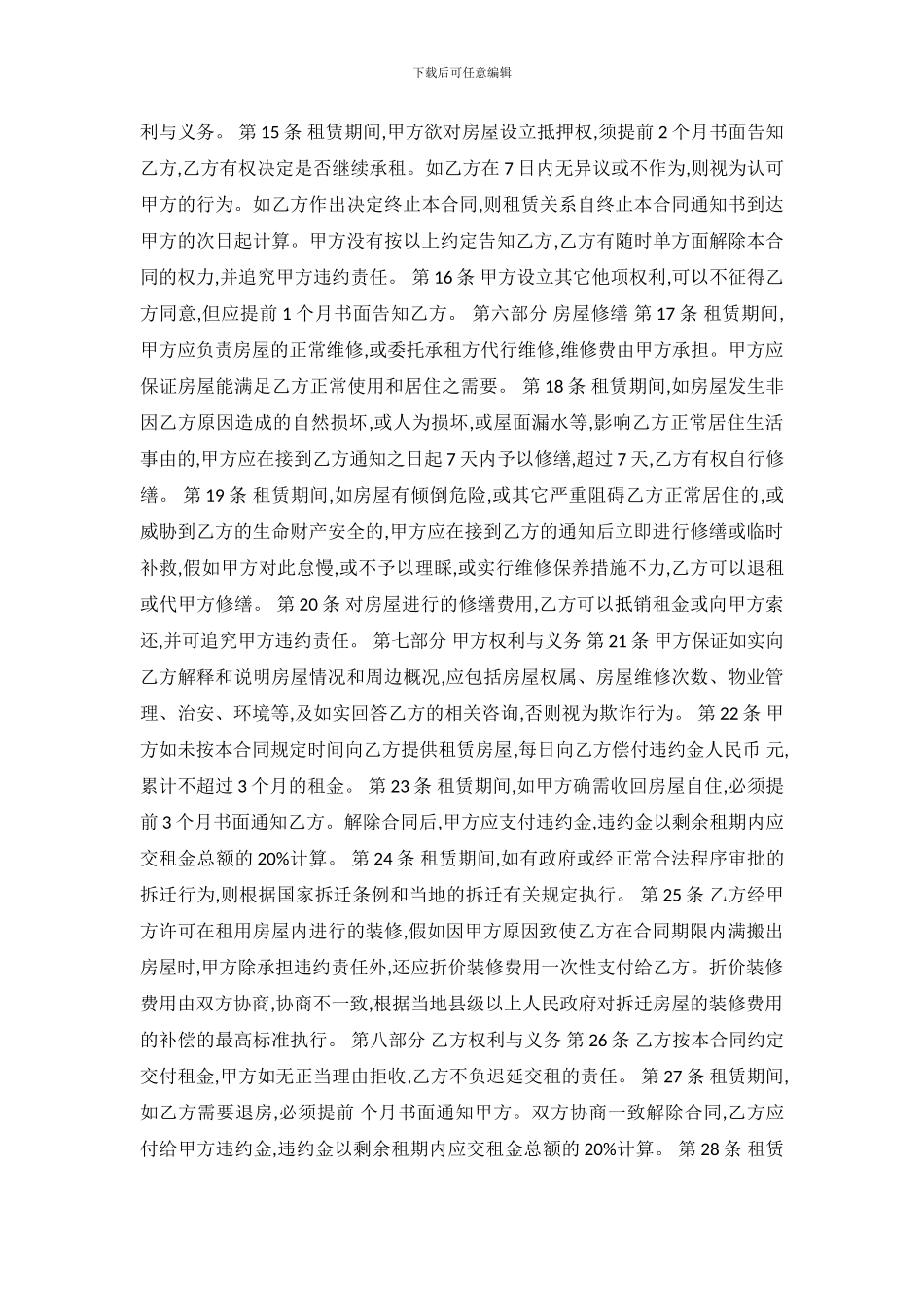 下载后可任意编辑

利与义务。 第 15 条 租赁期间,甲方欲对房屋设立抵押权,须提前 2 个月书面告知乙方,乙方有权决定是否继续承租。如乙方在 7 日内无异议或不作为,则视为认可甲方的行为。如乙方作出决定终止本合同,则租赁关系自终止本合同通知书到达甲方的次日起计算。甲方没有按以上约定告知乙方,乙方有随时单方面解除本合同的权力,并追究甲方违约责任。 第 16 条 甲方设立其它他项权利,可以不征得乙方同意,但应提前 1 个月书面告知乙方。 第六部分 房屋修缮 第 17 条 租赁期间,甲方应负责房屋的正常维修,或委托承租方代行维修,维修费由甲方承担。甲方应保证房屋能满足乙方正常使用和居住之需要。 第 18 条 租赁期间,如房屋发生非因乙方原因造成的自然损坏,或人为损坏,或屋面漏水等,影响乙方正常居住生活事由的,甲方应在接到乙方通知之日起 7 天内予以修缮,超过 7 天,乙方有权自行修缮。 第 19 条 租赁期间,如房屋有倾倒危险,或其它严重阻碍乙方正常居住的,或威胁到乙方的生命财产安全的,甲方应在接到乙方的通知后立即进行修缮或临时补救,假如甲方对此怠慢,或不予以理睬,或实行维修保养措施不力,乙方可以退租或代甲方修缮。 第 20 条 对房屋进行的修缮费用,乙方可以抵销租金或向甲方索还,并可追究甲方违约责任。 第七部分 甲方权利与义务 第 21 条 甲方保证如实向乙方解释和说明房屋情况和周边概况,应包括房屋权属、房屋维修次数、物业管理、治安、环境等,及如实回答乙方的相关咨询,否则视为欺诈行为。 第 22 条 甲方如未按本合同规定时间向乙方提供租赁房屋,每日向乙方偿付违约金人民币 元,累计不超过 3 个月的租金。 第 23 条 租赁期间,如甲方确需收回房屋自住,必须提前 3 个月书面通知乙方。解除合同后,甲方应支付违约金,违约金以剩余租期内应交租金总额的 20%计算。 第 24 条 租赁期间,如有政府或经正常合法程序审批的拆迁行为,则根据国家拆迁条例和当地的拆迁有关规定执行。 第 25 条 乙方经甲方许可在租用房屋内进行的装修,假如因甲方原因致使乙方在合同期限内满搬出房屋时,甲方除承担违约责任外,还应折价装修费用一次性支付给乙方。折价装修费用由双方协商,协商不一致,根据当地县级以上人民政府对拆迁房屋的装修费用的补偿的最高标准执行。 第八部分 乙方权利与义务 第 26 条 乙方按本合同约定交付租金,甲方如无正当理由拒收,乙方不负迟延交租的责任。 第 27 条 租赁期间,如乙方需要退房,必须提前 个月书面通知甲方。双方协商一致解除合同,乙方应付给甲方违约金,违约金以剩余租期内应交租金总额的 20%计算。 第 28 条 租赁